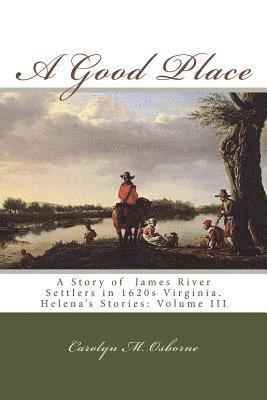 A Good Place

A Story of James River Settlers in 1620s Virginia. Helena's Stories: Volume III

Carolyn M. Osborne